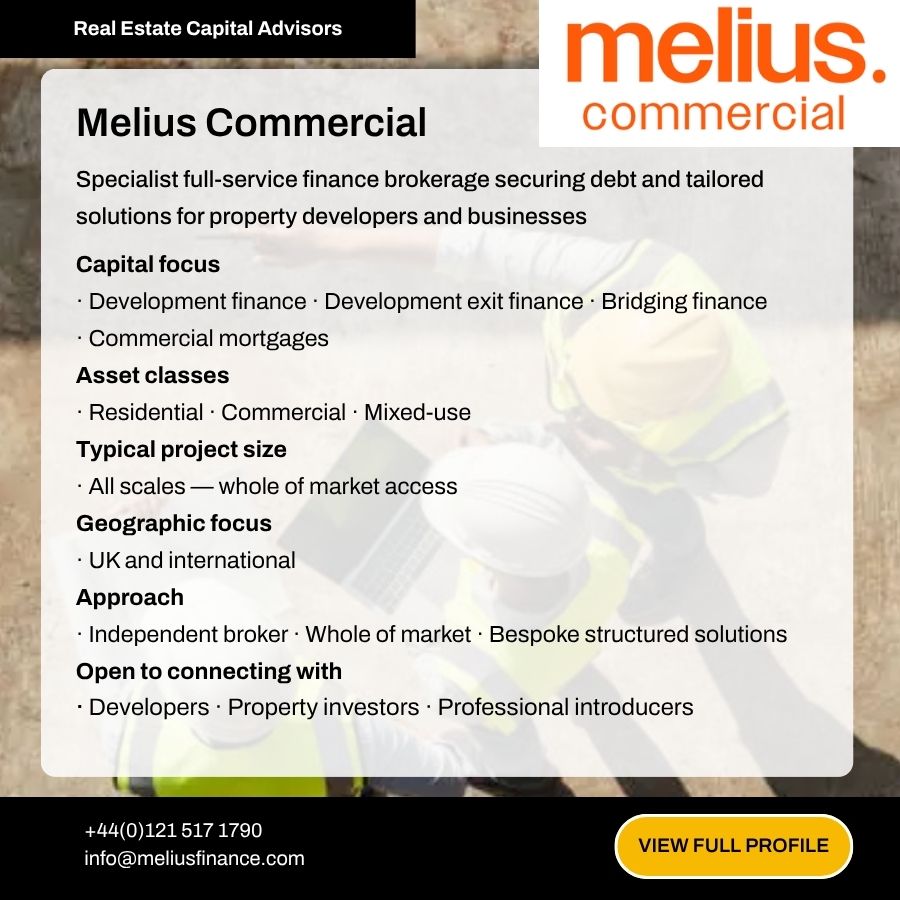 Real Estate Capital Advisors

melius. commercial

Melius Commercial

Specialist full-service finance brokerage securing debt and tailored solutions for property developers and businesses

Capital focus
· Development finance · Development exit finance · Bridging finance · Commercial mortgages

Asset classes
· Residential · Commercial · Mixed-use

Typical project size
· All scales — whole of market access

Geographic focus
· UK and international

Approach
· Independent broker · Whole of market · Bespoke structured solutions

Open to connecting with
· Developers · Property investors · Professional introducers

+44(0)121 517 1790
info@meliusfinance.com

VIEW FULL PROFILE